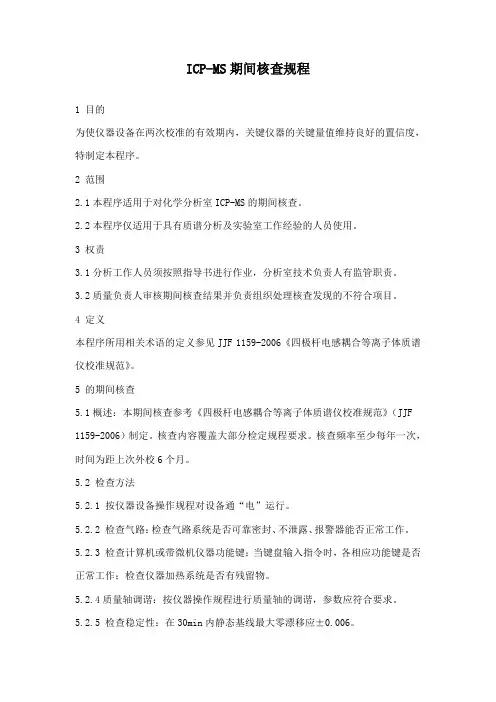 ICP-MS 期间核查规程

1 目的

为使仪器设备在两次校准的有效期内，关键仪器的关键量值维持良好的置信度，特制定本程序。

2 范围

2.1 本程序适用于对化学分析室 ICP-MS 的期间核查。

2.2 本程序仅适用于具有质谱分析及实验室工作经验的人员使用。

3 权责

3.1 分析工作人员须按照指导书进行作业，分析室技术负责人有监管职责。

3.2 质量负责人审核期间核查结果并负责组织处理核查发现的不符合项目。

4 定义

本程序所用相关术语的定义参见 JJF 1159-2006《四极杆电感耦合等离子体质谱仪校准规范》。

5 的期间核查

5.1 概述：本期间核查参考《四极杆电感耦合等离子体质谱仪校准规范》（JJF 1159-2006）制定。核查内容覆盖大部分检定规程要求。核查频率至少每年一次，时间为距上次外校 6 个月。

5.2 检查方法

5.2.1 按仪器设备操作规程对设备通“电”运行。

5.2.2 检查气路：检查气路系统是否可靠密封、不泄露、报警器能否正常工作。

5.2.3 检查计算机或带微机仪器功能键：当键盘输入指令时，各相应功能键是否正常工作；检查仪器加热系统是否有残留物。

5.2.4 质量轴调谐：按仪器操作规程进行质量轴的调谐，参数应符合要求。

5.2.5 检查稳定性：在 30min 内静态基线最大零漂移应±0.006。